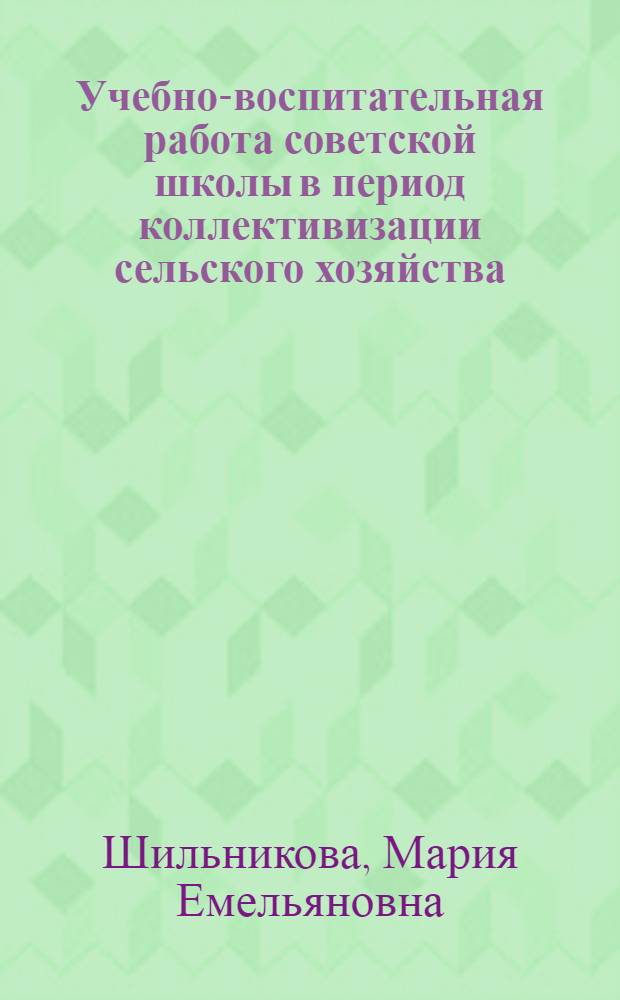 Учебно-воспитательная работа советской школы в период коллективизации сельского хозяйства

Шильникова, Мария Емельяновна